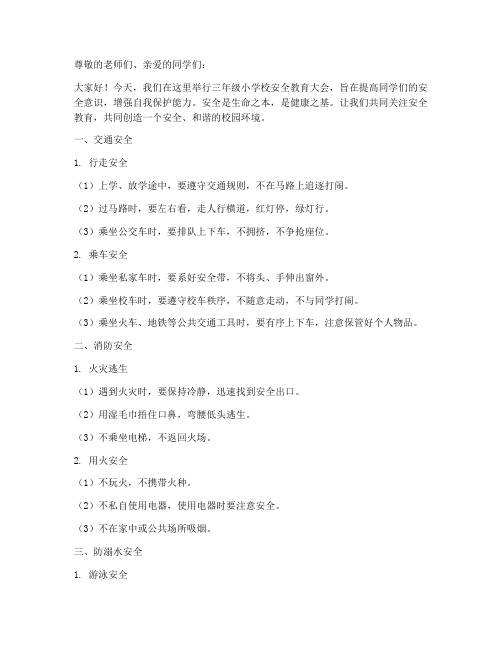 尊敬的老师们、亲爱的同学们：

大家好！今天，我们在这里举行三年级小学校安全教育大会，旨在提高同学们的安全意识，增强自我保护能力。安全是生命之本，是健康之基。让我们共同关注安全教育，共同创造一个安全、和谐的校园环境。

一、交通安全

1. 行走安全

（1）上学、放学途中，要遵守交通规则，不在马路上追逐打闹。

（2）过马路时，要左右看，走人行横道，红灯停，绿灯行。

（3）乘坐公交车时，要排队上下车，不拥挤，不争抢座位。

2. 乘车安全

（1）乘坐私家车时，要系好安全带，不将头、手伸出窗外。

（2）乘坐校车时，要遵守校车秩序，不随意走动，不与同学打闹。

（3）乘坐火车、地铁等公共交通工具时，要有序上下车，注意保管好个人物品。

二、消防安全

1. 火灾逃生

（1）遇到火灾时，要保持冷静，迅速找到安全出口。

（2）用湿毛巾捂住口鼻，弯腰低头逃生。

（3）不乘坐电梯，不返回火场。

2. 用火安全

（1）不玩火，不携带火种。

（2）不私自使用电器，使用电器时要注意安全。

（3）不在家中或公共场所吸烟。

三、防溺水安全

1. 游泳安全